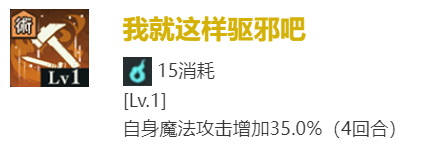 術
Lv1

我就这样驱邪吧

15消耗

[Lv.1]

自身魔法攻击增加35.0%（4回合）